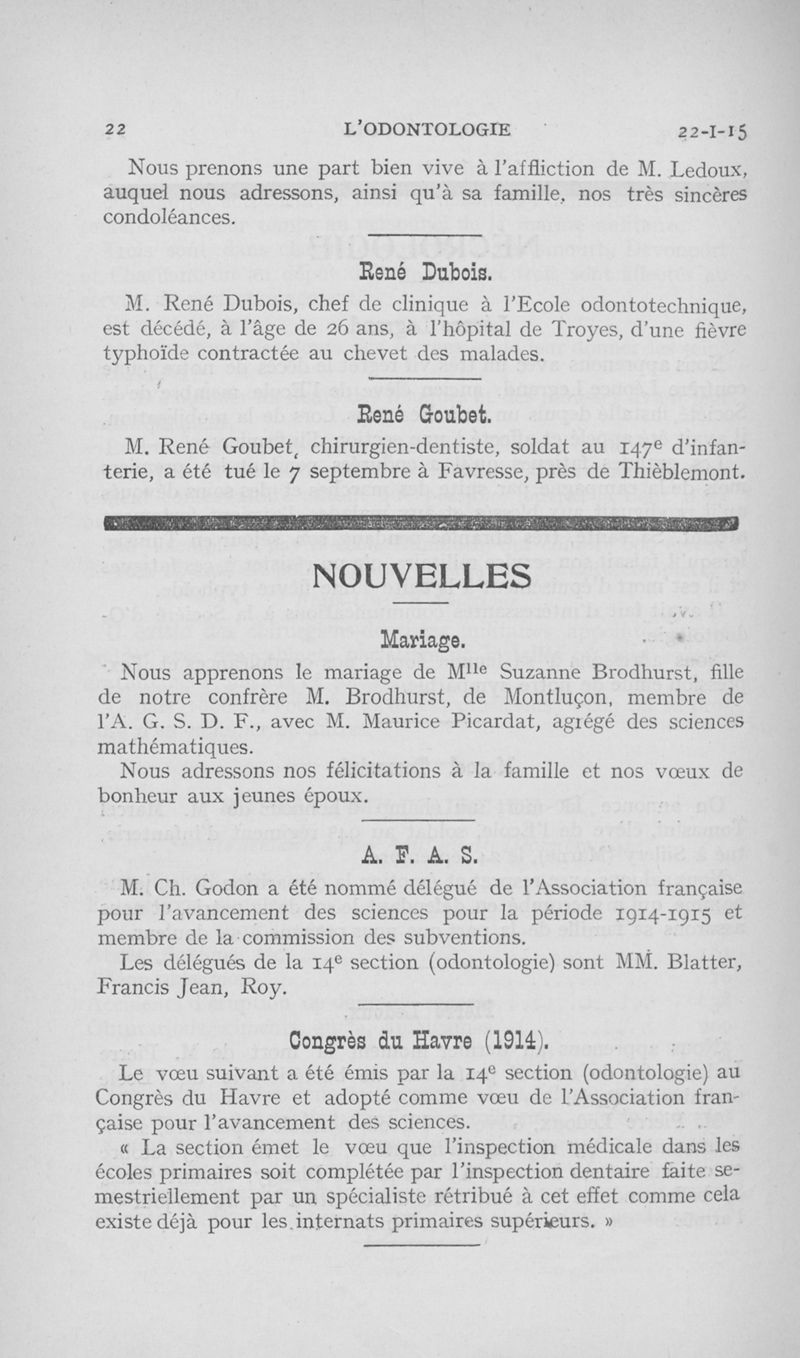 22 L'ODONTOLOGIE 22-I-15

Nous prenons une part bien vive à l'affliction de M. Ledoux, auquel nous adressons, ainsi qu'à sa famille, nos très sincères condoléances.

René Dubois.

M. René Dubois, chef de clinique à l'Ecole odontotechnique, est décédé, à l'âge de 26 ans, à l'hôpital de Troyes, d'une fièvre typhoïde contractée au chevet des malades.

René Goubet.

M. René Goubet, chirurgien-dentiste, soldat au 147$^e$ d'infanterie, a été tué le 7 septembre à Favresse, près de Thièblemont.

NOUVELLES

Mariage.

Nous apprenons le mariage de M$^{lle}$ Suzanne Brodhurst, fille de notre confrère M. Brodhurst, de Montluçon, membre de l'A. G. S. D. F., avec M. Maurice Picardat, agrégé des sciences mathématiques.

Nous adressons nos félicitations à la famille et nos vœux de bonheur aux jeunes époux.

A. F. A. S.

M. Ch. Godon a été nommé délégué de l'Association française pour l'avancement des sciences pour la période 1914-1915 et membre de la commission des subventions.

Les délégués de la 14$^e$ section (odontologie) sont MM. Blatter, Francis Jean, Roy.

Congrès du Havre (1914).

Le vœu suivant a été émis par la 14$^e$ section (odontologie) au Congrès du Havre et adopté comme vœu de l'Association française pour l'avancement des sciences.

« La section émet le vœu que l'inspection médicale dans les écoles primaires soit complétée par l'inspection dentaire faite semestriellement par un spécialiste rétribué à cet effet comme cela existe déjà pour les internats primaires supérieurs. »